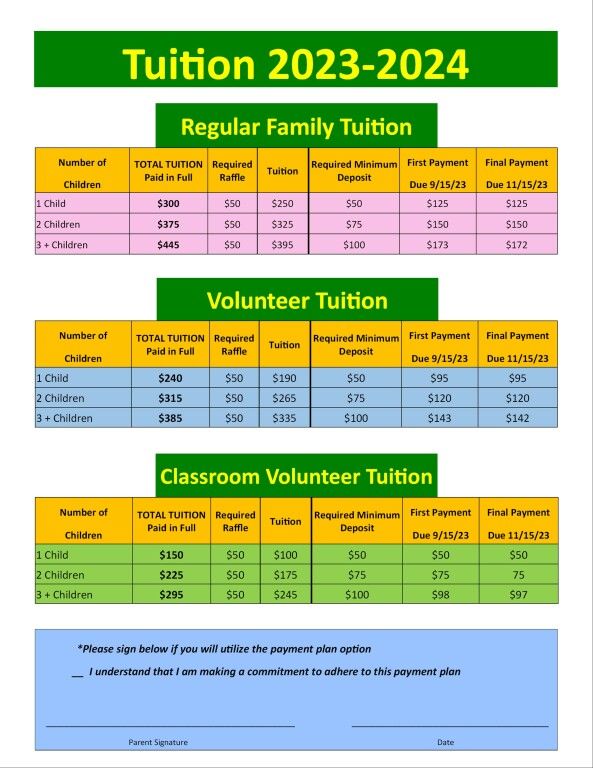 Tuition 2023-2024

Regular Family Tuition

| Number of Children | TOTAL TUITION Paid in Full | Required Raffle | Tuition | Required Minimum Deposit | First Payment Due 9/15/23 | Final Payment Due 11/15/23 |
|---|---|---|---|---|---|---|
| 1 Child | $300 | $50 | $250 | $50 | $125 | $125 |
| 2 Children | $375 | $50 | $325 | $75 | $150 | $150 |
| 3 + Children | $445 | $50 | $395 | $100 | $173 | $172 |

Volunteer Tuition

| Number of Children | TOTAL TUITION Paid in Full | Required Raffle | Tuition | Required Minimum Deposit | First Payment Due 9/15/23 | Final Payment Due 11/15/23 |
|---|---|---|---|---|---|---|
| 1 Child | $240 | $50 | $190 | $50 | $95 | $95 |
| 2 Children | $315 | $50 | $265 | $75 | $120 | $120 |
| 3 + Children | $385 | $50 | $335 | $100 | $143 | $142 |

Classroom Volunteer Tuition

| Number of Children | TOTAL TUITION Paid in Full | Required Raffle | Tuition | Required Minimum Deposit | First Payment Due 9/15/23 | Final Payment Due 11/15/23 |
|---|---|---|---|---|---|---|
| 1 Child | $150 | $50 | $100 | $50 | $50 | $50 |
| 2 Children | $225 | $50 | $175 | $75 | $75 | 75 |
| 3 + Children | $295 | $50 | $245 | $100 | $98 | $97 |

*Please sign below if you will utilize the payment plan option

__ I understand that I am making a commitment to adhere to this payment plan

Parent Signature

Date